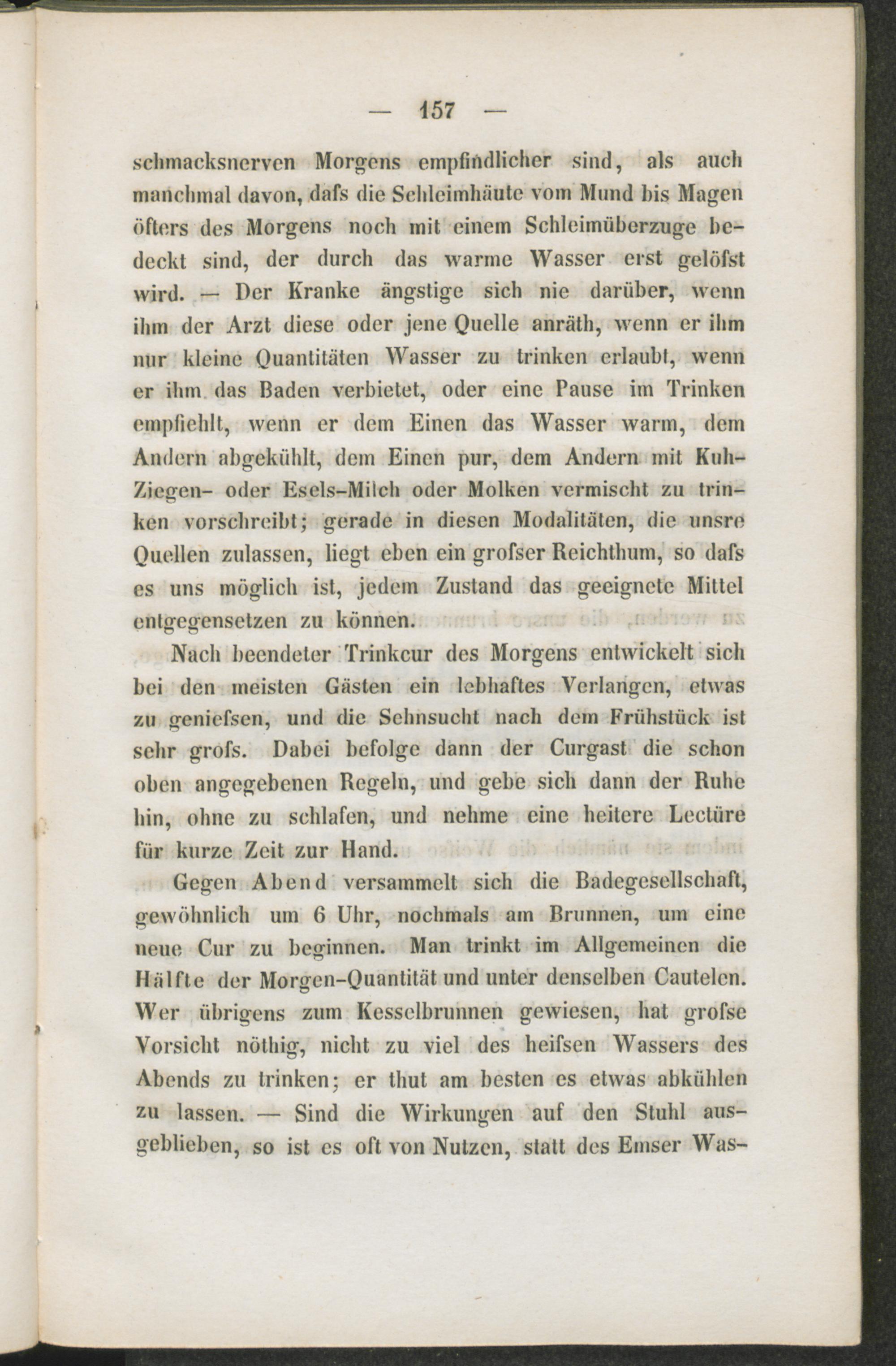 — 157 —

schmacksnerven Morgens empfindlicher sind, als auch manchmal davon, dafs die Schleimhäute vom Mund bis Magen öfters des Morgens noch mit einem Schleimüberzuge bedeckt sind, der durch das warme Wasser erst gelöfst wird. — Der Kranke ängstige sich nie darüber, wenn ihm der Arzt diese oder jene Quelle anräth, wenn er ihm nur kleine Quantitäten Wasser zu trinken erlaubt, wenn er ihm das Baden verbietet, oder eine Pause im Trinken empfiehlt, wenn er dem Einen das Wasser warm, dem Andern abgekühlt, dem Einen pur, dem Andern mit Kuh- Ziegen- oder Esels-Milch oder Molken vermischt zu trinken vorschreibt; gerade in diesen Modalitäten, die unsre Quellen zulassen, liegt eben ein grofser Reichthum, so dafs es uns möglich ist, jedem Zustand das geeignete Mittel entgegensetzen zu können.

Nach beendeter Trinkcur des Morgens entwickelt sich bei den meisten Gästen ein lebhaftes Verlangen, etwas zu geniefsen, und die Sehnsucht nach dem Frühstück ist sehr grofs. Dabei befolge dann der Curgast die schon oben angegebenen Regeln, und gebe sich dann der Ruhe hin, ohne zu schlafen, und nehme eine heitere Lectüre für kurze Zeit zur Hand.

Gegen Abend versammelt sich die Badegesellschaft, gewöhnlich um 6 Uhr, nochmals am Brunnen, um eine neue Cur zu beginnen. Man trinkt im Allgemeinen die Hälfte der Morgen-Quantität und unter denselben Cautelen. Wer übrigens zum Kesselbrunnen gewiesen, hat grofse Vorsicht nöthig, nicht zu viel des heifsen Wassers des Abends zu trinken; er thut am besten es etwas abkühlen zu lassen. — Sind die Wirkungen auf den Stuhl ausgeblieben, so ist es oft von Nutzen, statt des Emser Was-